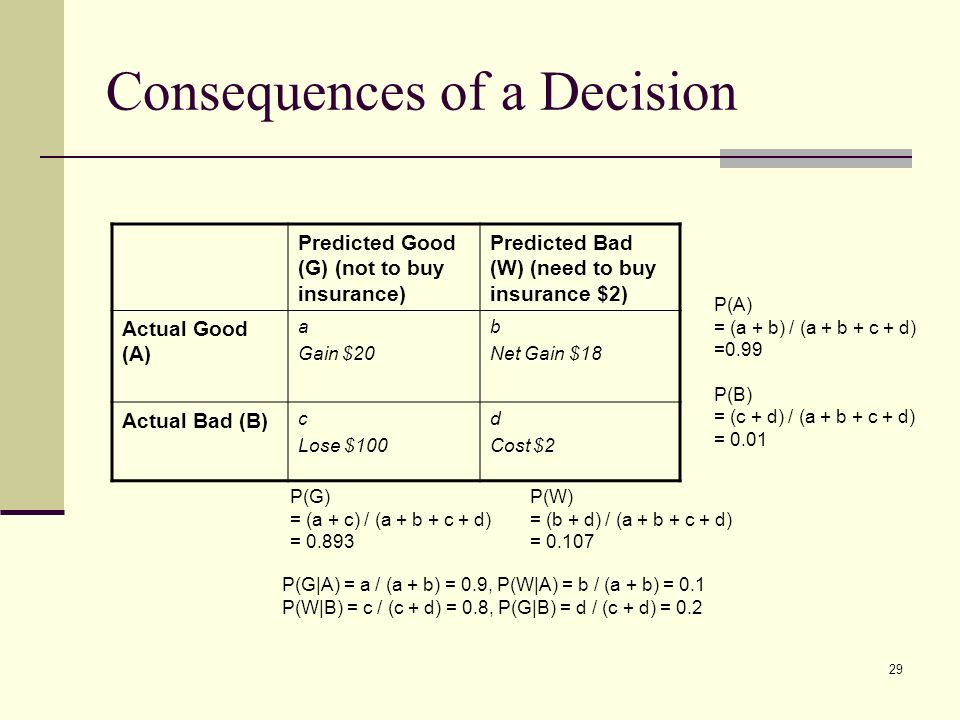 Consequences of a Decision

| | Predicted Good (G) (not to buy insurance) | Predicted Bad (W) (need to buy insurance \$2) |
|---|---|---|
| Actual Good (A) | a Gain \$20 | b Net Gain \$18 |
| Actual Bad (B) | c Lose \$100 | d Cost \$2 |

P(A)
= (a + b) / (a + b + c + d)
=0.99

P(B)
= (c + d) / (a + b + c + d)
= 0.01

P(G)
= (a + c) / (a + b + c + d)
= 0.893

P(W)
= (b + d) / (a + b + c + d)
= 0.107

P(G|A) = a / (a + b) = 0.9, P(W|A) = b / (a + b) = 0.1
P(W|B) = c / (c + d) = 0.8, P(G|B) = d / (c + d) = 0.2

29